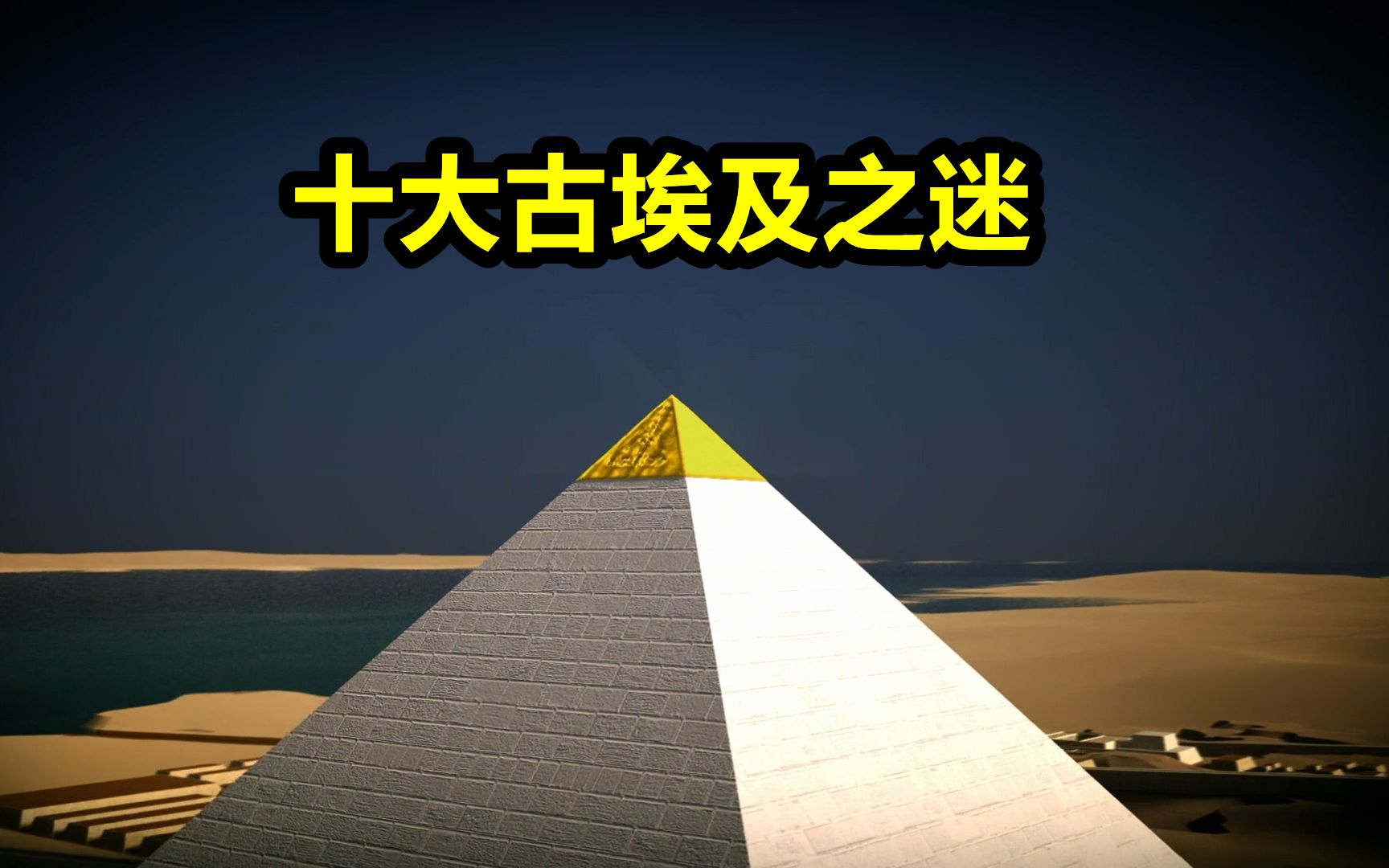 十大古埃及之迷